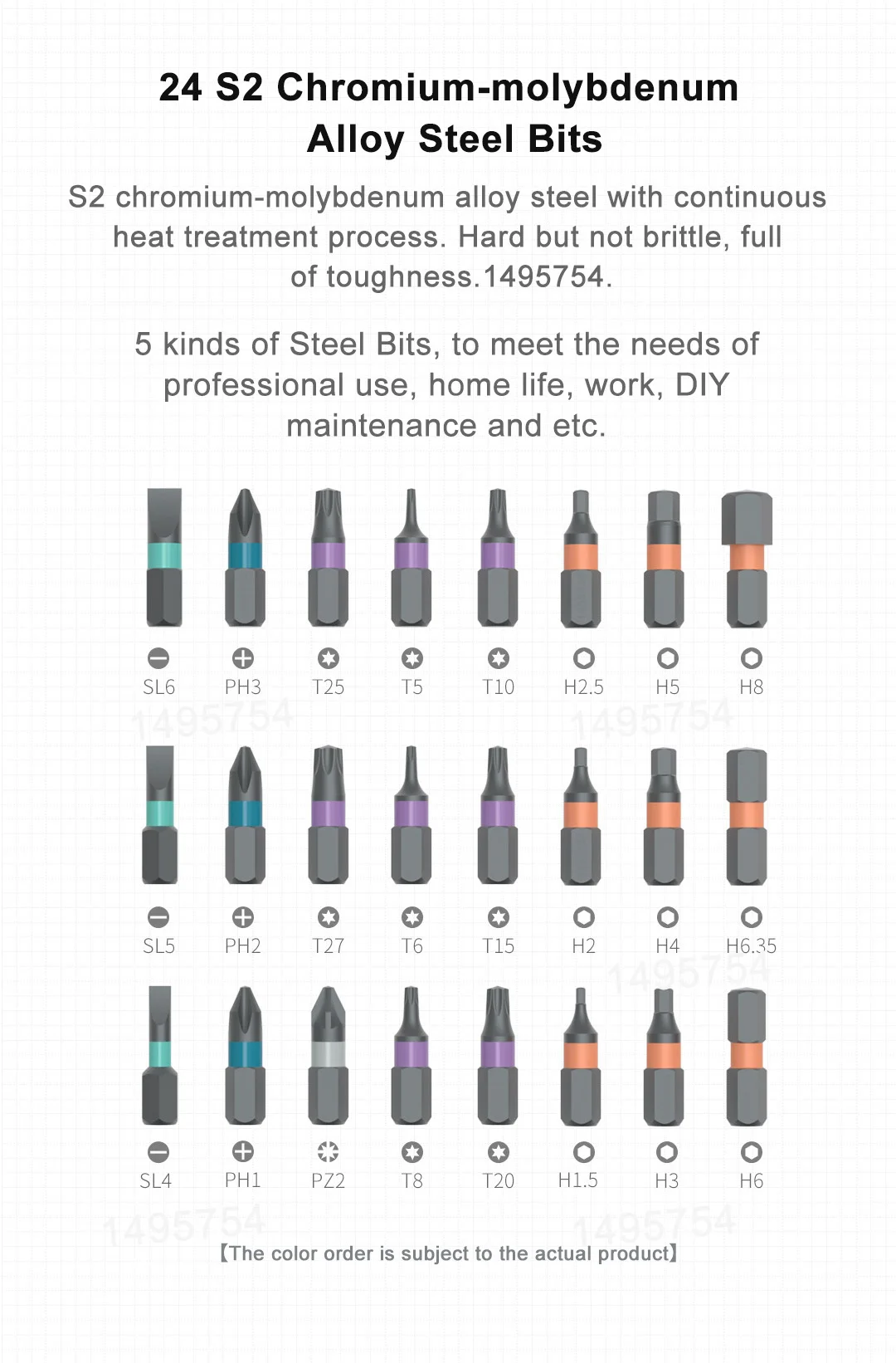 24 S2 Chromium-molybdenum
Alloy Steel Bits

S2 chromium-molybdenum alloy steel with continuous heat treatment process. Hard but not brittle, full of toughness.1495754.

5 kinds of Steel Bits, to meet the needs of professional use, home life, work, DIY maintenance and etc.

SL6 PH3 T25 T5 T10 H2.5 H5 H8

SL5 PH2 T27 T6 T15 H2 H4 H6.35

SL4 PH1 PZ2 T8 T20 H1.5 H3 H6

【The color order is subject to the actual product】

1495754